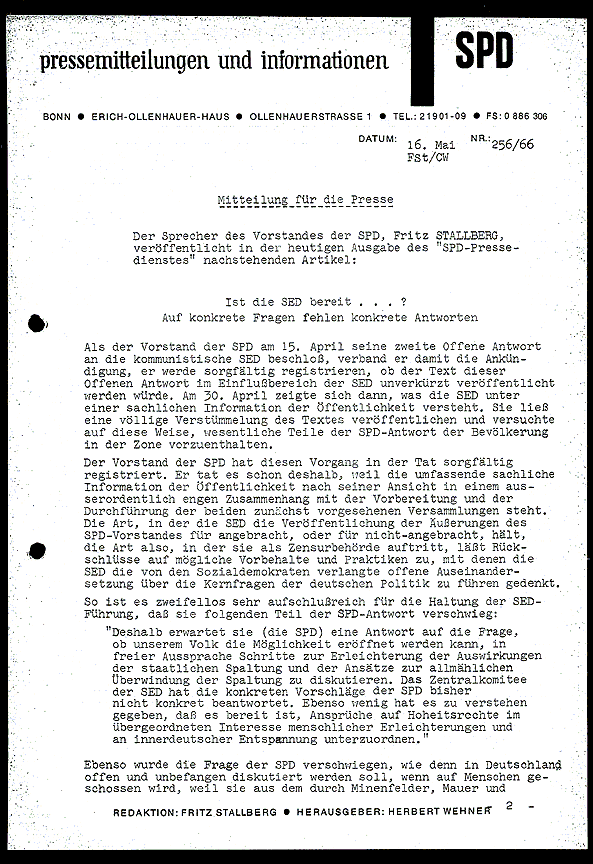 pressemitteilungen und informationen

SPD

BONN ● ERICH-OLLENHAUER-HAUS ● OLLENHAUERSTRASSE 1 ● TEL.: 21901-09 ● FS: 0 886 306

DATUM: 16. Mai NR.: 256/66
Fst/CW

Mitteilung für die Presse

Der Sprecher des Vorstandes der SPD, Fritz STALLBERG, veröffentlicht in der heutigen Ausgabe des "SPD-Pressedienstes" nachstehenden Artikel:

Ist die SED bereit . . . ?
Auf konkrete Fragen fehlen konkrete Antworten

Als der Vorstand der SPD am 15. April seine zweite Offene Antwort an die kommunistische SED beschloß, verband er damit die Ankündigung, er werde sorgfältig registrieren, ob der Text dieser Offenen Antwort im Einflußbereich der SED unverkürzt veröffentlicht werden würde. Am 30. April zeigte sich dann, was die SED unter einer sachlichen Information der Öffentlichkeit versteht. Sie ließ eine völlige Verstümmelung des Textes veröffentlichen und versuchte auf diese Weise, wesentliche Teile der SPD-Antwort der Bevölkerung in der Zone vorzuenthalten.

Der Vorstand der SPD hat diesen Vorgang in der Tat sorgfältig registriert. Er tat es schon deshalb, weil die umfassende sachliche Information der Öffentlichkeit nach seiner Ansicht in einem ausserordentlich engen Zusammenhang mit der Vorbereitung und der Durchführung der beiden zunächst vorgesehenen Versammlungen steht. Die Art, in der die SED die Veröffentlichung der Äußerungen des SPD-Vorstandes für angebracht, oder für nicht-angebracht, hält, die Art also, in der sie als Zensurbehörde auftritt, läßt Rückschlüsse auf mögliche Vorbehalte und Praktiken zu, mit denen die SED die von den Sozialdemokraten verlangte offene Auseinandersetzung über die Kernfragen der deutschen Politik zu führen gedenkt.

So ist es zweifellos sehr aufschlußreich für die Haltung der SED-Führung, daß sie folgenden Teil der SPD-Antwort verschwieg:

"Deshalb erwartet sie (die SPD) eine Antwort auf die Frage, ob unserem Volk die Möglichkeit eröffnet werden kann, in freier Aussprache Schritte zur Erleichterung der Auswirkungen der staatlichen Spaltung und der Ansätze zur allmählichen Überwindung der Spaltung zu diskutieren. Das Zentralkomitee der SED hat die konkreten Vorschläge der SPD bisher nicht konkret beantwortet. Ebenso wenig hat es zu verstehen gegeben, daß es bereit ist, Ansprüche auf Hoheitsrechte im übergeordneten Interesse menschlicher Erleichterungen und an innerdeutscher Entspannung unterzuordnen."

Ebenso wurde die Frage der SPD verschwiegen, wie denn in Deutschland offen und unbefangen diskutiert werden soll, wenn auf Menschen geschossen wird, weil sie aus dem durch Minenfelder, Mauer und

- 2 -

REDAKTION: FRITZ STALLBERG ● HERAUSGEBER: HERBERT WEHNER